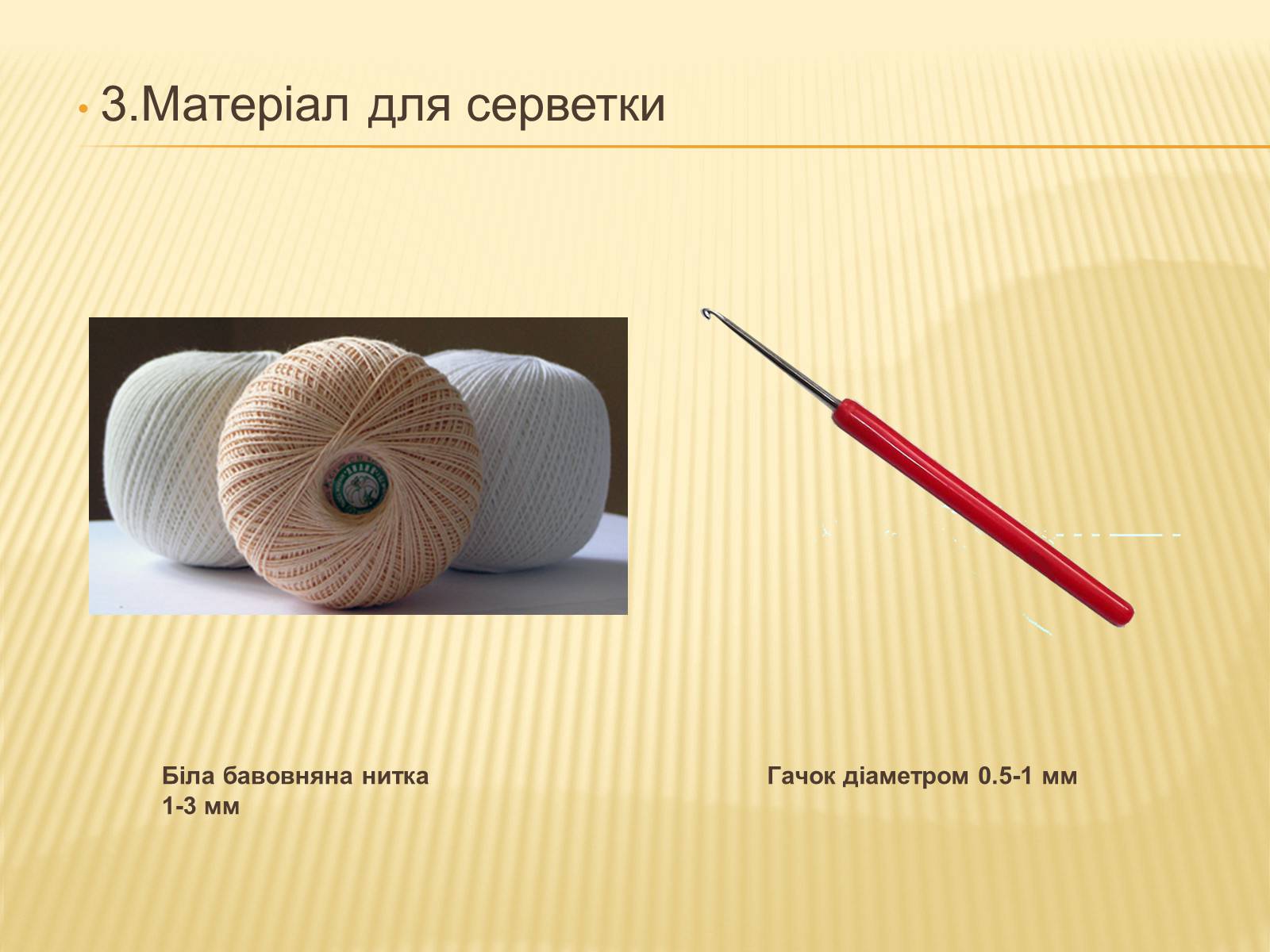 • 3.Матеріал для серветки

Біла бавовняна нитка 1-3 мм

Гачок діаметром 0.5-1 мм